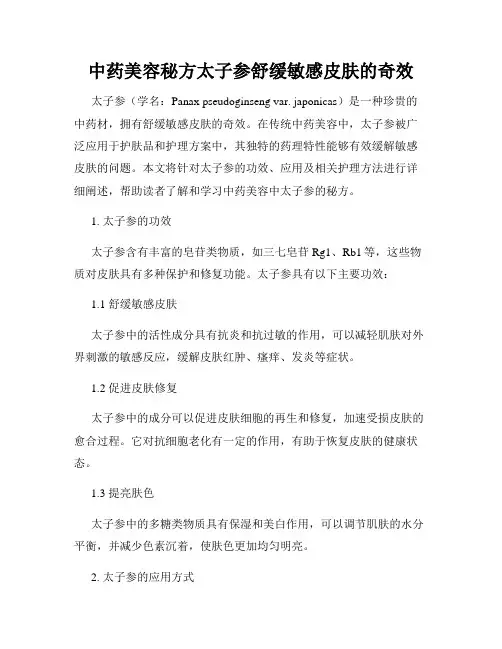 中药美容秘方太子参舒缓敏感皮肤的奇效

太子参（学名：Panax pseudoginseng var. japonicas）是一种珍贵的中药材，拥有舒缓敏感皮肤的奇效。在传统中药美容中，太子参被广泛应用于护肤品和护理方案中，其独特的药理特性能够有效缓解敏感皮肤的问题。本文将针对太子参的功效、应用及相关护理方法进行详细阐述，帮助读者了解和学习中药美容中太子参的秘方。

1. 太子参的功效

太子参含有丰富的皂苷类物质，如三七皂苷 Rg1、Rb1 等，这些物质对皮肤具有多种保护和修复功能。太子参具有以下主要功效：

1.1 舒缓敏感皮肤

太子参中的活性成分具有抗炎和抗过敏的作用，可以减轻肌肤对外界刺激的敏感反应，缓解皮肤红肿、瘙痒、发炎等症状。

1.2 促进皮肤修复

太子参中的成分可以促进皮肤细胞的再生和修复，加速受损皮肤的愈合过程。它对抗细胞老化有一定的作用，有助于恢复皮肤的健康状态。

1.3 提亮肤色

太子参中的多糖类物质具有保湿和美白作用，可以调节肌肤的水分平衡，并减少色素沉着，使肤色更加均匀明亮。

2. 太子参的应用方式